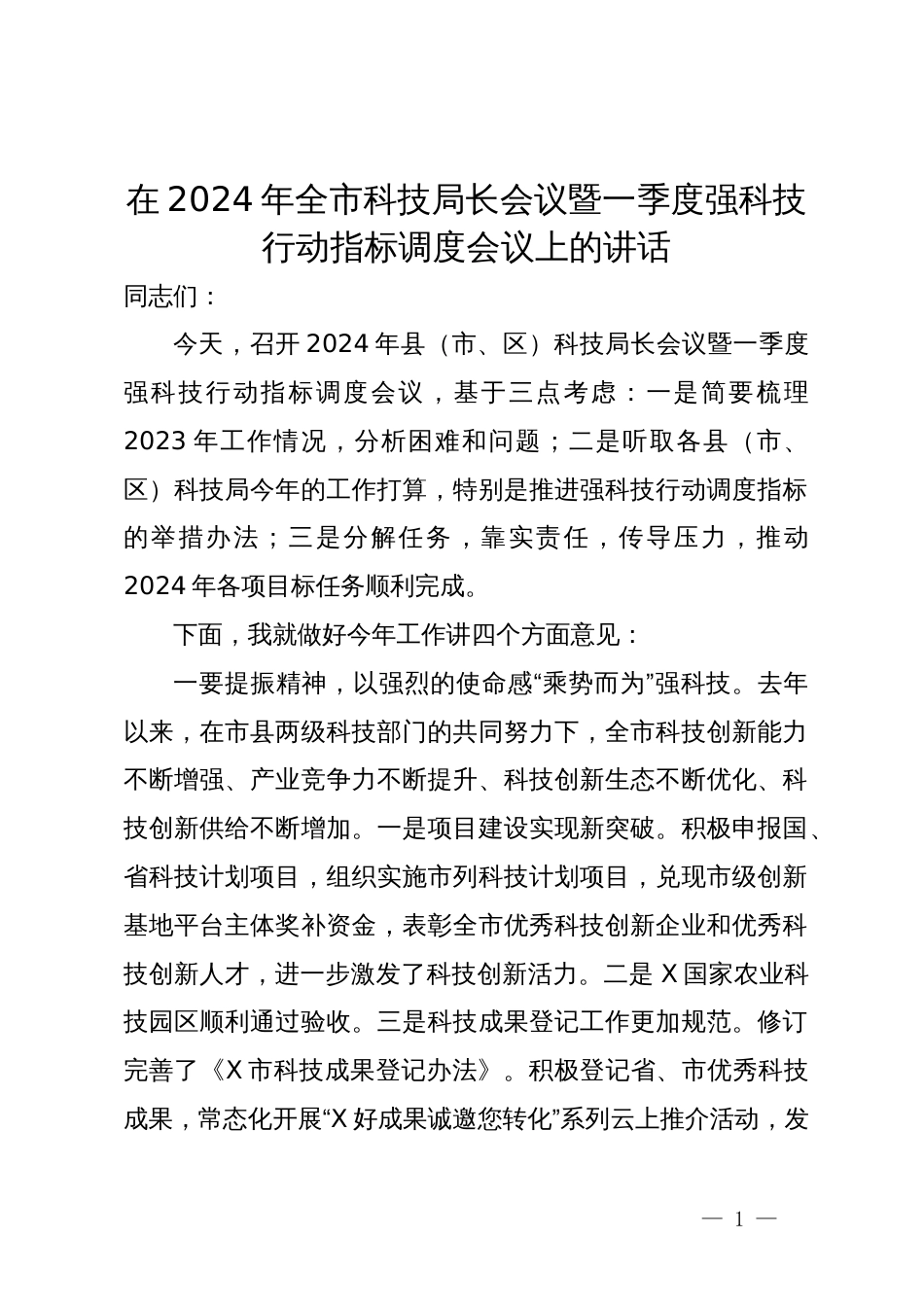 在2024年全市科技局长会议暨一季度强科技行动指标调度会议上的讲话

同志们：

今天，召开2024年县（市、区）科技局长会议暨一季度强科技行动指标调度会议，基于三点考虑：一是简要梳理2023年工作情况，分析困难和问题；二是听取各县（市、区）科技局今年的工作打算，特别是推进强科技行动调度指标的举措办法；三是分解任务，靠实责任，传导压力，推动2024年各项目标任务顺利完成。

下面，我就做好今年工作讲四个方面意见：

一要提振精神，以强烈的使命感“乘势而为”强科技。去年以来，在市县两级科技部门的共同努力下，全市科技创新能力不断增强、产业竞争力不断提升、科技创新生态不断优化、科技创新供给不断增加。一是项目建设实现新突破。积极申报国、省科技计划项目，组织实施市列科技计划项目，兑现市级创新基地平台主体奖补资金，表彰全市优秀科技创新企业和优秀科技创新人才，进一步激发了科技创新活力。二是X国家农业科技园区顺利通过验收。三是科技成果登记工作更加规范。修订完善了《X市科技成果登记办法》。积极登记省、市优秀科技成果，常态化开展“X好成果诚邀您转化”系列云上推介活动，发

— 1 —